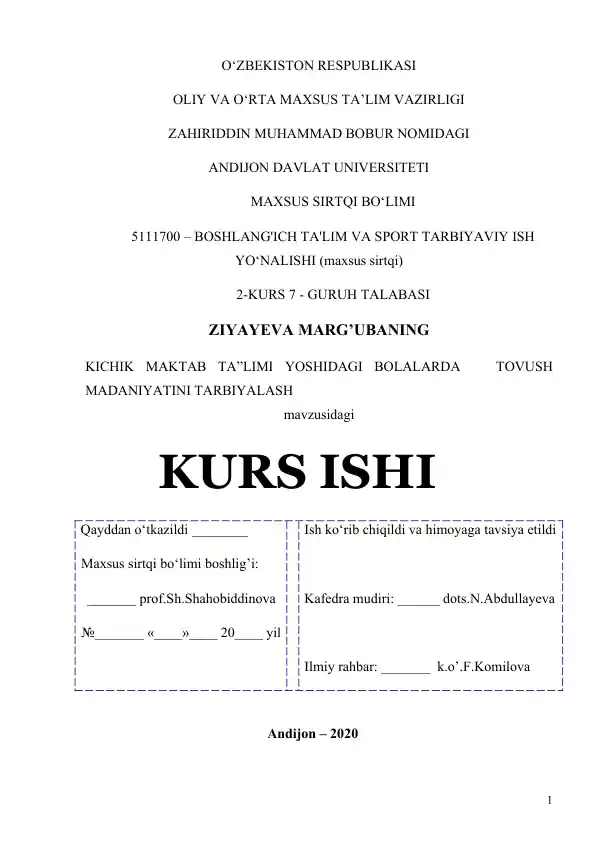 O'ZBEKISTON RESPUBLIKASI

OLIY VA O'RTA MAXSUS TA'LIM VAZIRLIGI

ZAHIRIDDIN MUHAMMAD BOBUR NOMIDAGI

ANDIJON DAVLAT UNIVERSITETI

MAXSUS SIRTQI BO'LIMI

5111700 – BOSHLANG'ICH TA'LIM VA SPORT TARBIYAVIY ISH YO'NALISHI (maxsus sirtqi)

2-KURS 7 - GURUH TALABASI

ZIYAYEVA MARG'UBANING

KICHIK MAKTAB TA"LIMI YOSHIDAGI BOLALARDA TOVUSH MADANIYATINI TARBIYALASH

mavzusidagi

KURS ISHI

Qayddan o'tkazildi ____

Maxsus sirtqi bo'limi boshlig'i:

____ prof.Sh.Shahobiddinova

№____ «____»____ 20____ yil

Ish ko'rib chiqildi va himoyaga tavsiya etildi

Kafedra mudiri: ____ dots.N.Abdullayeva

Ilmiy rahbar: ____ k.o'.F.Komilova

Andijon – 2020

1